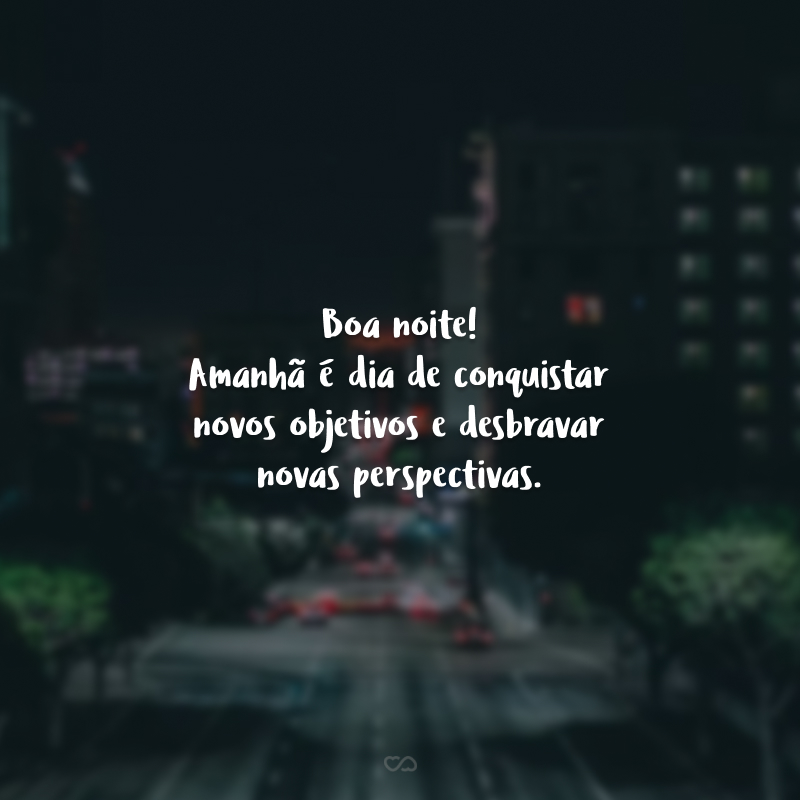 Boa noite!
Amanhã é dia de conquistar novos objetivos e desbravar novas perspectivas.